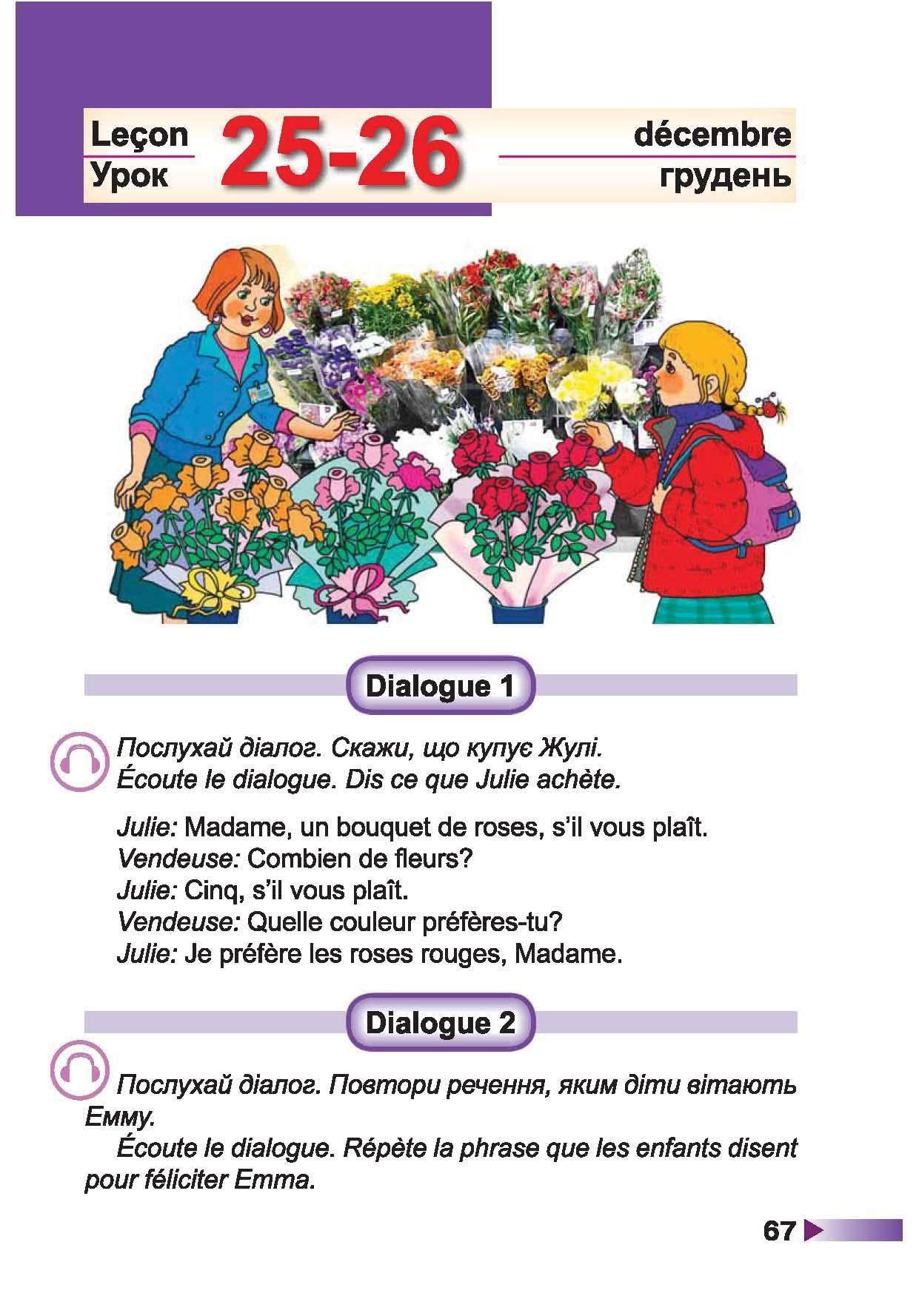 Leçon
Урок
25-26
décembre
грудень

Dialogue 1

Послухай діалог. Скажи, що купує Жулі.
Écoute le dialogue. Dis ce que Julie achète.

Julie: Madame, un bouquet de roses, s'il vous plaît.
Vendeuse: Combien de fleurs?
Julie: Cinq, s'il vous plaît.
Vendeuse: Quelle couleur préfères-tu?
Julie: Je préfère les roses rouges, Madame.

Dialogue 2

Послухай діалог. Повтори речення, яким діти вітають Емму.
Écoute le dialogue. Répète la phrase que les enfants disent pour féliciter Emma.

67